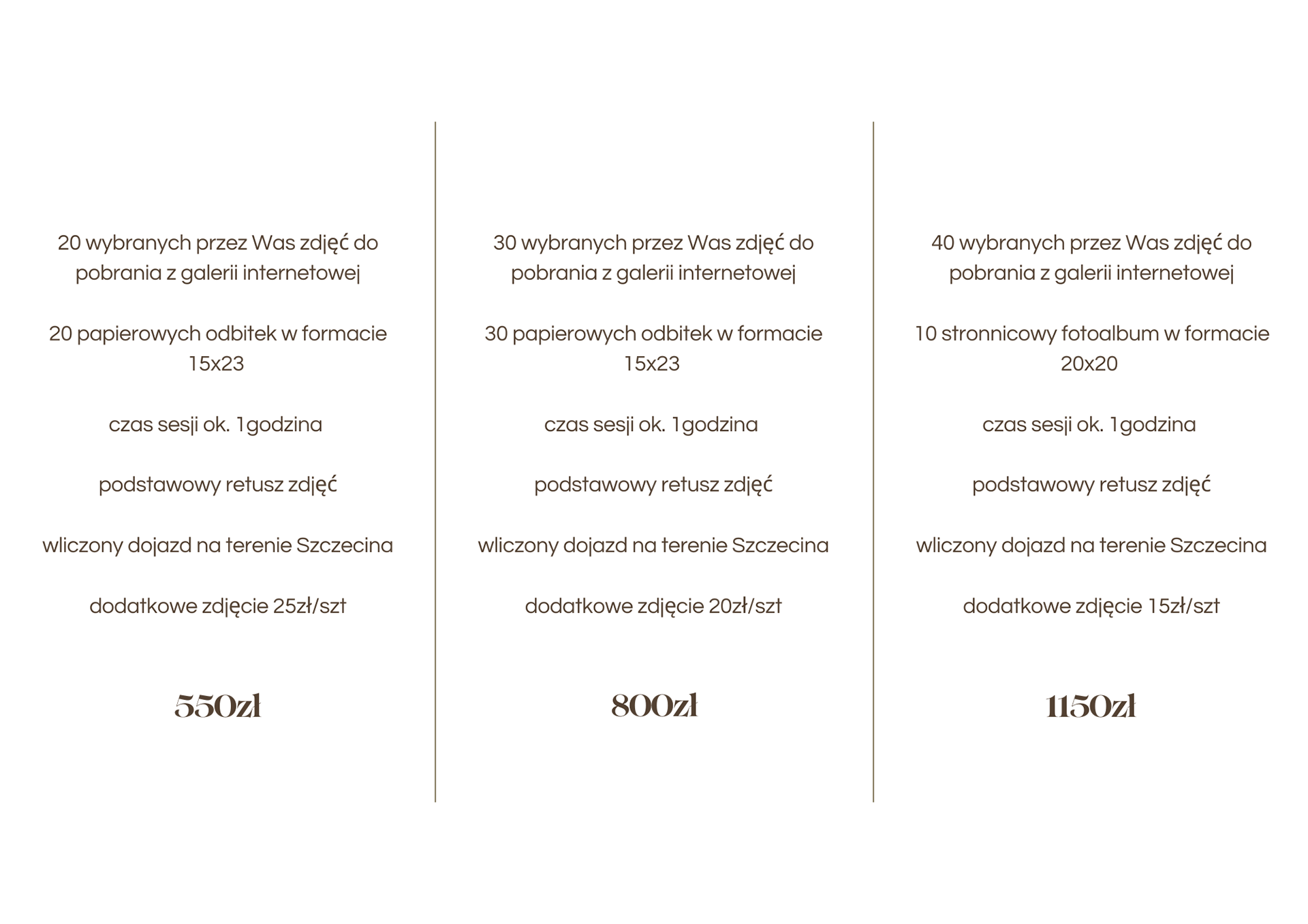 20 wybranych przez Was zdjęć do pobrania z galerii internetowej

20 papierowych odbitek w formacie 15x23

czas sesji ok. 1godzina

podstawowy retusz zdjęć

wliczony dojazd na terenie Szczecina

dodatkowe zdjęcie 25zł/szt

550zł

30 wybranych przez Was zdjęć do pobrania z galerii internetowej

30 papierowych odbitek w formacie 15x23

czas sesji ok. 1godzina

podstawowy retusz zdjęć

wliczony dojazd na terenie Szczecina

dodatkowe zdjęcie 20zł/szt

800zł

40 wybranych przez Was zdjęć do pobrania z galerii internetowej

10 stronnicowy fotoalbum w formacie 20x20

czas sesji ok. 1godzina

podstawowy retusz zdjęć

wliczony dojazd na terenie Szczecina

dodatkowe zdjęcie 15zł/szt

1150zł